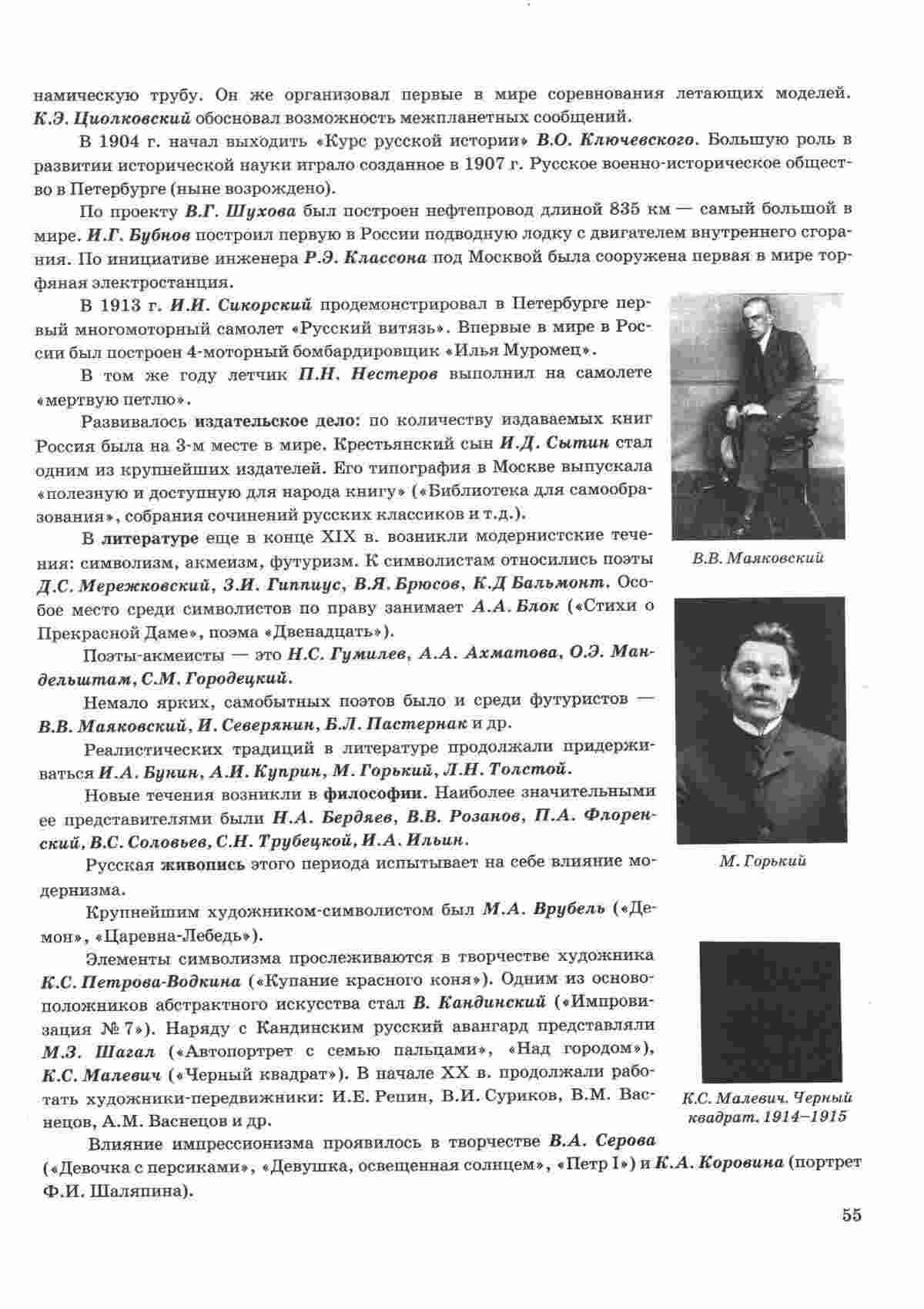 намическую трубу. Он же организовал первые в мире соревнования летающих моделей. К.Э. Циолковский обосновал возможность межпланетных сообщений.

В 1904 г. начал выходить «Курс русской истории» В.О. Ключевского. Большую роль в развитии исторической науки играло созданное в 1907 г. Русское военно-историческое общество в Петербурге (ныне возрождено).

По проекту В.Г. Шухова был построен нефтепровод длиной 835 км — самый большой в мире. И.Г. Бубнов построил первую в России подводную лодку с двигателем внутреннего сгорания. По инициативе инженера Р.Э. Классона под Москвой была сооружена первая в мире торфяная электростанция.

В 1913 г. И.И. Сикорский продемонстрировал в Петербурге первый многомоторный самолет «Русский витязь». Впервые в мире в России был построен 4-моторный бомбардировщик «Илья Муромец».

В том же году летчик П.Н. Нестеров выполнил на самолете «мертвую петлю».

Развивалось издательское дело: по количеству издаваемых книг Россия была на 3-м месте в мире. Крестьянский сын И.Д. Сытин стал одним из крупнейших издателей. Его типография в Москве выпускала «полезную и доступную для народа книгу» («Библиотека для самообразования», собрания сочинений русских классиков и т.д.).

В литературе еще в конце XIX в. возникли модернистские течения: символизм, акмеизм, футуризм. К символистам относились поэты Д.С. Мережковский, З.И. Гиппиус, В.Я. Брюсов, К.Д Бальмонт. Особое место среди символистов по праву занимает А.А. Блок («Стихи о Прекрасной Даме», поэма «Двенадцать»).

Поэты-акмеисты — это Н.С. Гумилев, А.А. Ахматова, О.Э. Мандельштам, С.М. Городецкий.

Немало ярких, самобытных поэтов было и среди футуристов — В.В. Маяковский, И. Северянин, Б.Л. Пастернак и др.

Реалистических традиций в литературе продолжали придерживаться И.А. Бунин, А.И. Куприн, М. Горький, Л.Н. Толстой.

Новые течения возникли в философии. Наиболее значительными ее представителями были Н.А. Бердяев, В.В. Розанов, П.А. Флоренский, В.С. Соловьев, С.Н. Трубецкой, И.А. Ильин.

Русская живопись этого периода испытывает на себе влияние модернизма.

Крупнейшим художником-символистом был М.А. Врубель («Демон», «Царевна-Лебедь»).

Элементы символизма прослеживаются в творчестве художника К.С. Петрова-Водкина («Купание красного коня»). Одним из основоположников абстрактного искусства стал В. Кандинский («Импровизация № 7»). Наряду с Кандинским русский авангард представляли М.З. Шагал («Автопортрет с семью пальцами», «Над городом»), К.С. Малевич («Черный квадрат»). В начале XX в. продолжали работать художники-передвижники: И.Е. Репин, В.И. Суриков, В.М. Васнецов, А.М. Васнецов и др.

Влияние импрессионизма проявилось в творчестве В.А. Серова («Девочка с персиками», «Девушка, освещенная солнцем», «Петр I») и К.А. Коровина (портрет Ф.И. Шаляпина).

В.В. Маяковский

М. Горький

К.С. Малевич. Черный квадрат. 1914–1915

55